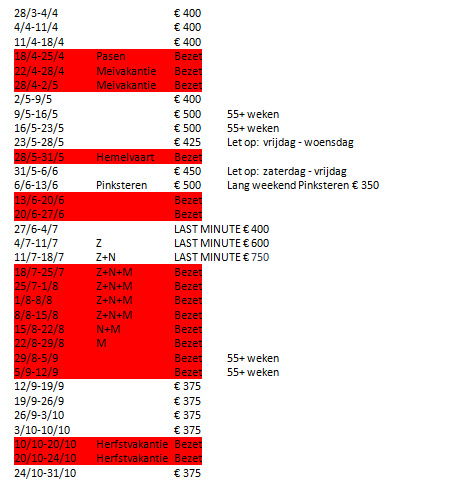 | | | | |
|---|---|---|---|
| 28/3-4/4 | | € 400 | |
| 4/4-11/4 | | € 400 | |
| 11/4-18/4 | | € 400 | |
| 18/4-25/4 | Pasen | Bezet | |
| 22/4-28/4 | Meivakantie | Bezet | |
| 28/4-2/5 | Meivakantie | Bezet | |
| 2/5-9/5 | | € 400 | |
| 9/5-16/5 | | € 500 | 55+ weken |
| 16/5-23/5 | | € 500 | 55+ weken |
| 23/5-28/5 | | € 425 | Let op: vrijdag - woensdag |
| 28/5-31/5 | Hemelvaart | Bezet | |
| 31/5-6/6 | | € 450 | Let op: zaterdag - vrijdag |
| 6/6-13/6 | Pinksteren | € 500 | Lang weekend Pinksteren € 350 |
| 13/6-20/6 | | Bezet | |
| 20/6-27/6 | | Bezet | |
| 27/6-4/7 | | LAST MINUTE € 400 | |
| 4/7-11/7 | Z | LAST MINUTE € 600 | |
| 11/7-18/7 | Z+N | LAST MINUTE € 750 | |
| 18/7-25/7 | Z+N+M | Bezet | |
| 25/7-1/8 | Z+N+M | Bezet | |
| 1/8-8/8 | Z+N+M | Bezet | |
| 8/8-15/8 | Z+N+M | Bezet | |
| 15/8-22/8 | N+M | Bezet | |
| 22/8-29/8 | M | Bezet | |
| 29/8-5/9 | | Bezet | 55+ weken |
| 5/9-12/9 | | Bezet | 55+ weken |
| 12/9-19/9 | | € 375 | |
| 19/9-26/9 | | € 375 | |
| 26/9-3/10 | | € 375 | |
| 3/10-10/10 | | € 375 | |
| 10/10-20/10 | Herfstvakantie | Bezet | |
| 20/10-24/10 | Herfstvakantie | Bezet | |
| 24/10-31/10 | | € 375 | |